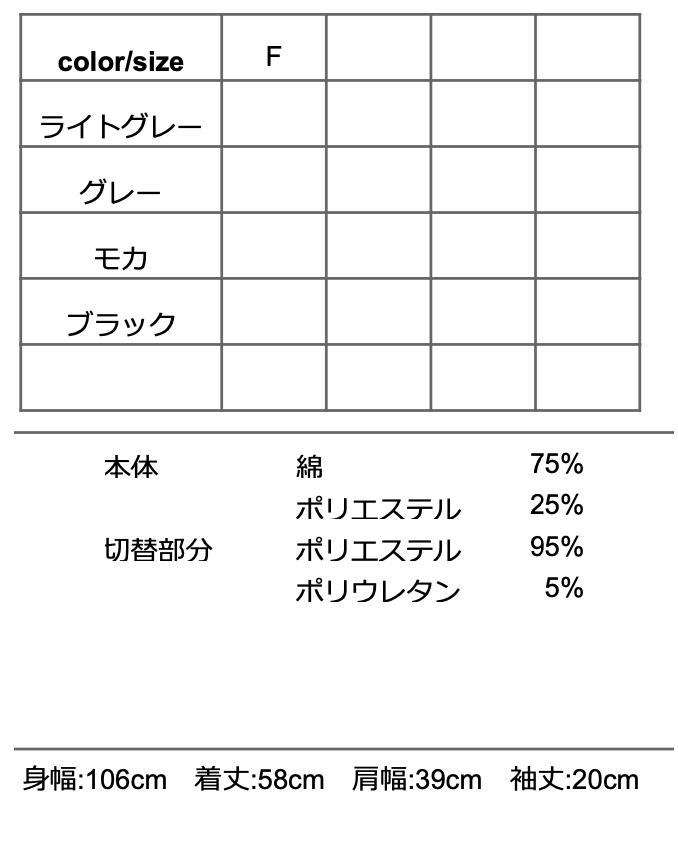 | color/size | F | | | |
|---|---|---|---|---|
| ライトグレー | | | | |
| グレー | | | | |
| モカ | | | | |
| ブラック | | | | |
| | | | | |

本体 綿 75%
ポリエステル 25%
切替部分 ポリエステル 95%
ポリウレタン 5%

身幅:106cm 着丈:58cm 肩幅:39cm 袖丈:20cm